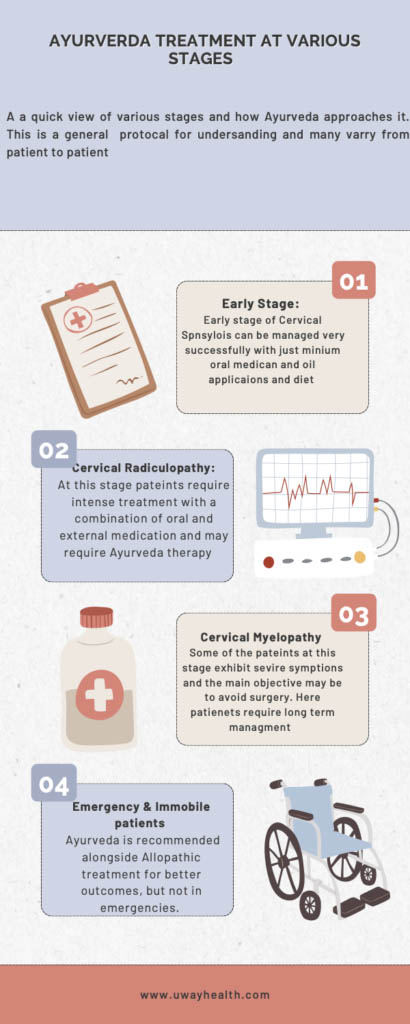 AYURVERDA TREATMENT AT VARIOUS STAGES

A a quick view of various stages and how Ayurveda approaches it. This is a general protocal for undersanding and many varry from patient to patient

01

Early Stage:
Early stage of Cervical Spnsylois can be managed very successfully with just minium oral medican and oil applicaions and diet

02

Cervical Radiculopathy:
At this stage pateints require intense treatment with a combination of oral and external medication and may require Ayurveda therapy

03

Cervical Myelopathy
Some of the pateints at this stage exhibit sevire symptions and the main objective may be to avoid surgery. Here patienets require long term managment

04

Emergency & Immobile patients
Ayurveda is recommended alongside Allopathic treatment for better outcomes, but not in emergencies.

www.uwayhealth.com